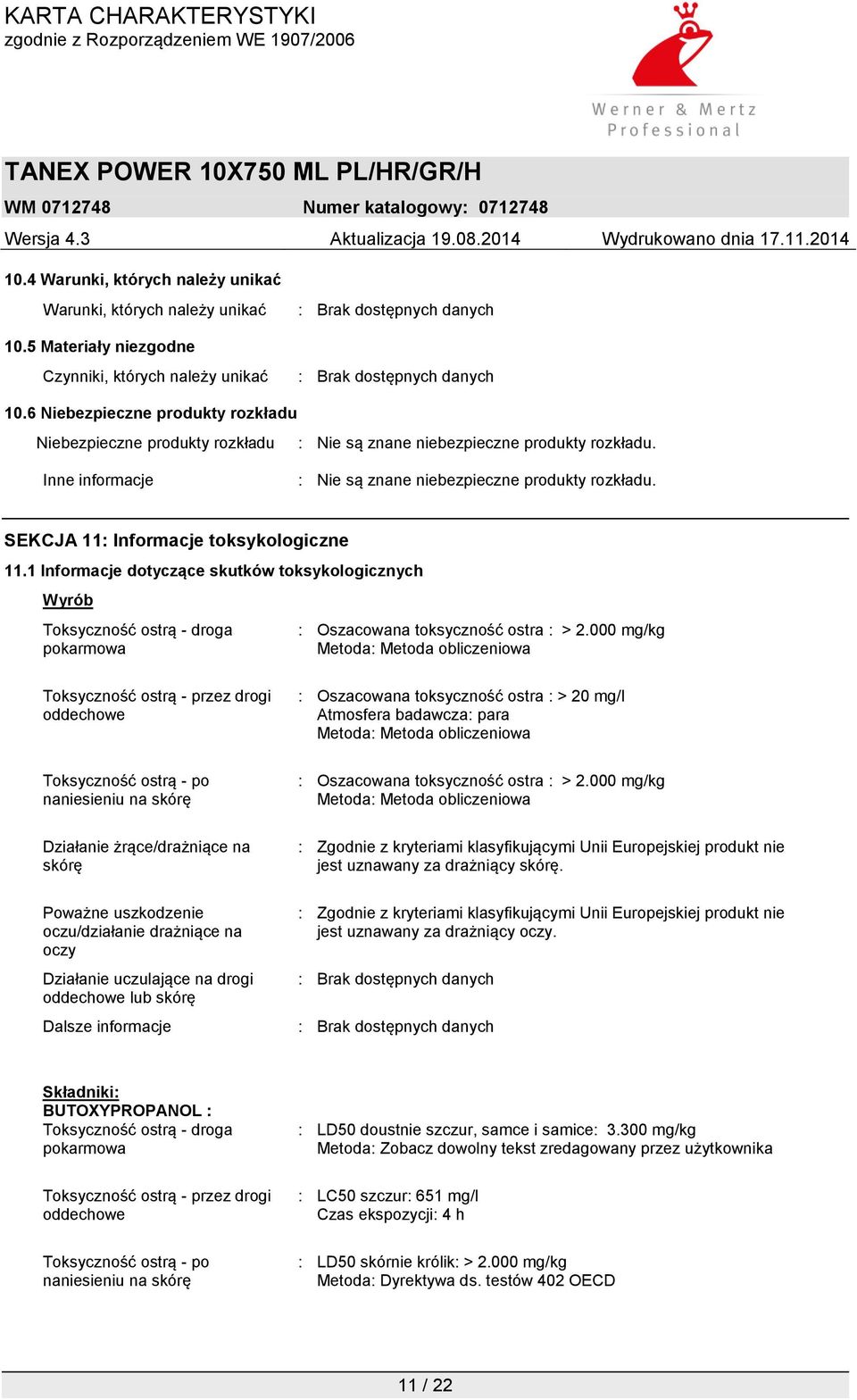 KARTA CHARAKTERYSTYKI
zgodnie z Rozporządzeniem WE 1907/2006

Werner & Mertz
Professional

TANEX POWER 10X750 ML PL/HR/GR/H
WM 0712748 Numer katalogowy: 0712748
Wersja 4.3 Aktualizacja 19.08.2014 Wydrukowano dnia 17.11.2014

10.4 Warunki, których należy unikać
Warunki, których należy unikać : Brak dostępnych danych

10.5 Materiały niezgodne
Czynniki, których należy unikać : Brak dostępnych danych

10.6 Niebezpieczne produkty rozkładu
Niebezpieczne produkty rozkładu : Nie są znane niebezpieczne produkty rozkładu.

Inne informacje : Nie są znane niebezpieczne produkty rozkładu.

SEKCJA 11: Informacje toksykologiczne
11.1 Informacje dotyczące skutków toksykologicznych
Wyrób
Toksyczność ostrą - droga pokarmowa : Oszacowana toksyczność ostra : > 2.000 mg/kg
Metoda: Metoda obliczeniowa

Toksyczność ostrą - przez drogi oddechowe : Oszacowana toksyczność ostra : > 20 mg/l
Atmosfera badawcza: para
Metoda: Metoda obliczeniowa

Toksyczność ostrą - po naniesieniu na skórę : Oszacowana toksyczność ostra : > 2.000 mg/kg
Metoda: Metoda obliczeniowa

Działanie żrące/drażniące na skórę : Zgodnie z kryteriami klasyfikującymi Unii Europejskiej produkt nie jest uznawany za drażniący skórę.

Poważne uszkodzenie oczu/działanie drażniące na oczy : Zgodnie z kryteriami klasyfikującymi Unii Europejskiej produkt nie jest uznawany za drażniący oczy.

Działanie uczulające na drogi oddechowe lub skórę : Brak dostępnych danych

Dalsze informacje : Brak dostępnych danych

Składniki:
BUTOXYPROPANOL :
Toksyczność ostrą - droga pokarmowa : LD50 doustnie szczur, samce i samice: 3.300 mg/kg
Metoda: Zobacz dowolny tekst zredagowany przez użytkownika

Toksyczność ostrą - przez drogi oddechowe : LC50 szczur: 651 mg/l
Czas ekspozycji: 4 h

Toksyczność ostrą - po naniesieniu na skórę : LD50 skórnie królik: > 2.000 mg/kg
Metoda: Dyrektywa ds. testów 402 OECD

11 / 22